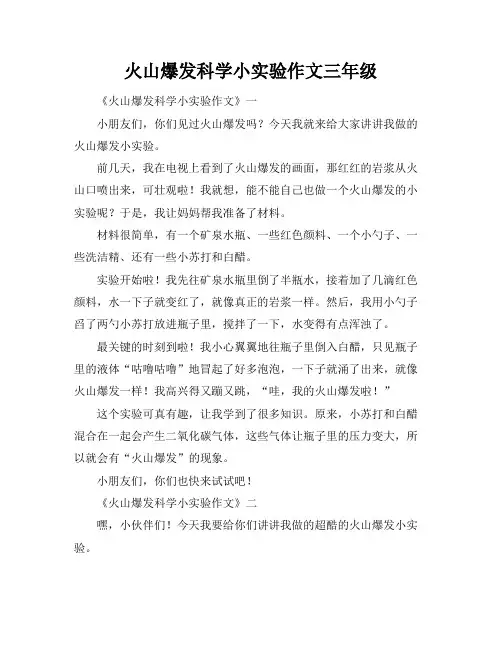 火山爆发科学小实验作文三年级

《火山爆发科学小实验作文》一

小朋友们，你们见过火山爆发吗？今天我就来给大家讲讲我做的火山爆发小实验。

前几天，我在电视上看到了火山爆发的画面，那红红的岩浆从火山口喷出来，可壮观啦！我就想，能不能自己也做一个火山爆发的小实验呢？于是，我让妈妈帮我准备了材料。

材料很简单，有一个矿泉水瓶、一些红色颜料、一个小勺子、一些洗洁精、还有一些小苏打和白醋。

实验开始啦！我先往矿泉水瓶里倒了半瓶水，接着加了几滴红色颜料，水一下子就变红了，就像真正的岩浆一样。然后，我用小勺子舀了两勺小苏打放进瓶子里，搅拌了一下，水变得有点浑浊了。

最关键的时刻到啦！我小心翼翼地往瓶子里倒入白醋，只见瓶子里的液体“咕噜咕噜”地冒起了好多泡泡，一下子就涌了出来，就像火山爆发一样！我高兴得又蹦又跳，“哇，我的火山爆发啦！”

这个实验可真有趣，让我学到了很多知识。原来，小苏打和白醋混合在一起会产生二氧化碳气体，这些气体让瓶子里的压力变大，所以就会有“火山爆发”的现象。

小朋友们，你们也快来试试吧！

《火山爆发科学小实验作文》二

嘿，小伙伴们！今天我要给你们讲讲我做的超酷的火山爆发小实验。